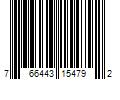 7 66443 15479 2